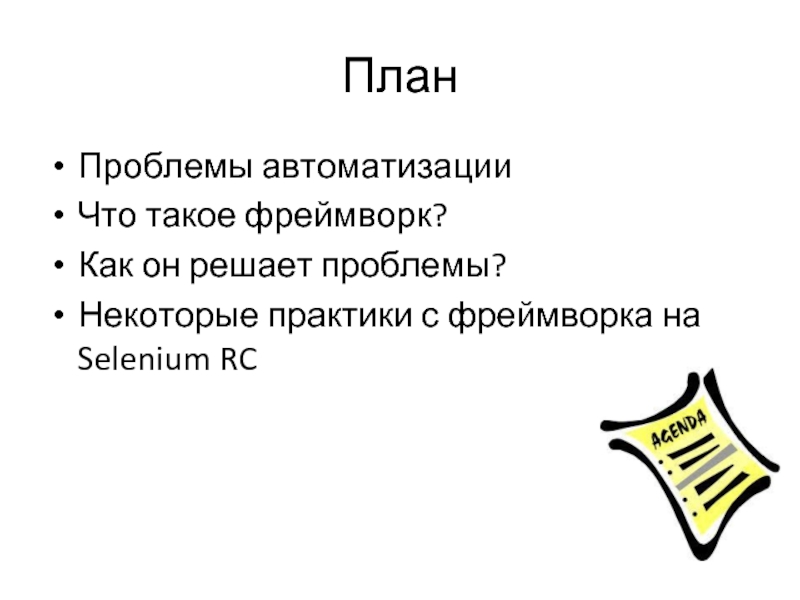 План

• Проблемы автоматизации
• Что такое фреймворк?
• Как он решает проблемы?
• Некоторые практики с фреймворка на Selenium RC

AGENDA